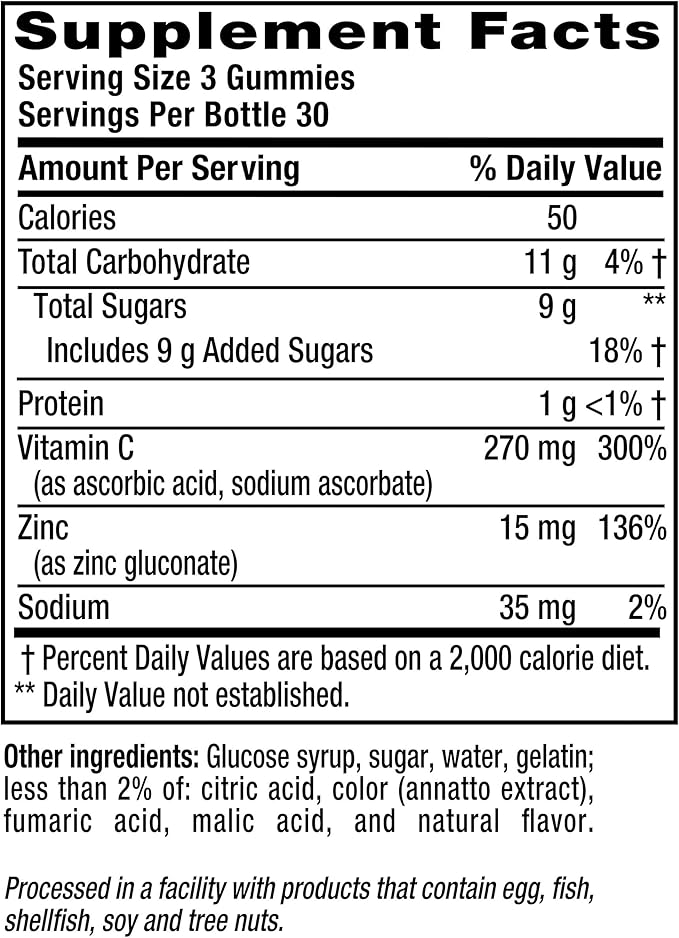 Supplement Facts
Serving Size 3 Gummies
Servings Per Bottle 30

| Amount Per Serving | | % Daily Value |
|---|---|---|
| Calories | 50 | |
| Total Carbohydrate | 11 g | 4% † |
| Total Sugars | 9 g | ** |
| Includes 9 g Added Sugars | | 18% † |
| Protein | 1 g | <1% † |
| Vitamin C (as ascorbic acid, sodium ascorbate) | 270 mg | 300% |
| Zinc (as zinc gluconate) | 15 mg | 136% |
| Sodium | 35 mg | 2% |

† Percent Daily Values are based on a 2,000 calorie diet.
** Daily Value not established.

Other ingredients: Glucose syrup, sugar, water, gelatin; less than 2% of: citric acid, color (annatto extract), fumaric acid, malic acid, and natural flavor.

Processed in a facility with products that contain egg, fish, shellfish, soy and tree nuts.